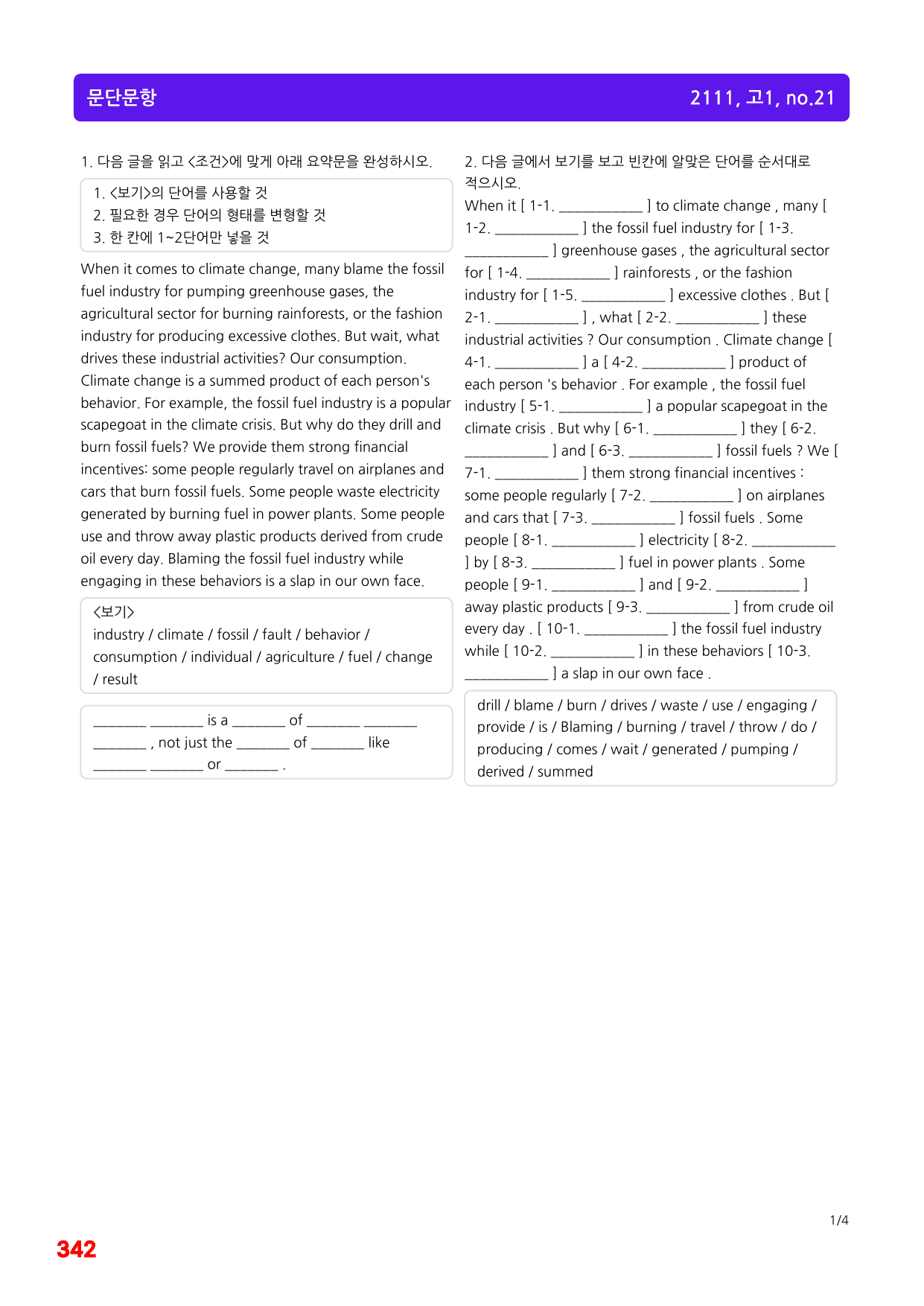 문단문항

2111, 고1, no.21

1. 다음 글을 읽고 <조건>에 맞게 아래 요약문을 완성하시오.

1. <보기>의 단어를 사용할 것
2. 필요한 경우 단어의 형태를 변형할 것
3. 한 칸에 1~2단어만 넣을 것

When it comes to climate change, many blame the fossil fuel industry for pumping greenhouse gases, the agricultural sector for burning rainforests, or the fashion industry for producing excessive clothes. But wait, what drives these industrial activities? Our consumption. Climate change is a summed product of each person's behavior. For example, the fossil fuel industry is a popular scapegoat in the climate crisis. But why do they drill and burn fossil fuels? We provide them strong financial incentives: some people regularly travel on airplanes and cars that burn fossil fuels. Some people waste electricity generated by burning fuel in power plants. Some people use and throw away plastic products derived from crude oil every day. Blaming the fossil fuel industry while engaging in these behaviors is a slap in our own face.

<보기>
industry / climate / fossil / fault / behavior / consumption / individual / agriculture / fuel / change / result

____ ____ is a ____ of ____ ____ ____ , not just the ____ of ____ like ____ ____ or ____ .

2. 다음 글에서 보기를 보고 빈칸에 알맞은 단어를 순서대로 적으시오.

When it [ 1-1. ____ ] to climate change , many [ 1-2. ____ ] the fossil fuel industry for [ 1-3. ____ ] greenhouse gases , the agricultural sector for [ 1-4. ____ ] rainforests , or the fashion industry for [ 1-5. ____ ] excessive clothes . But [ 2-1. ____ ] , what [ 2-2. ____ ] these industrial activities ? Our consumption . Climate change [ 4-1. ____ ] a [ 4-2. ____ ] product of each person 's behavior . For example , the fossil fuel industry [ 5-1. ____ ] a popular scapegoat in the climate crisis . But why [ 6-1. ____ ] they [ 6-2. ____ ] and [ 6-3. ____ ] fossil fuels ? We [ 7-1. ____ ] them strong financial incentives : some people regularly [ 7-2. ____ ] on airplanes and cars that [ 7-3. ____ ] fossil fuels . Some people [ 8-1. ____ ] electricity [ 8-2. ____ ] by [ 8-3. ____ ] fuel in power plants . Some people [ 9-1. ____ ] and [ 9-2. ____ ] away plastic products [ 9-3. ____ ] from crude oil every day . [ 10-1. ____ ] the fossil fuel industry while [ 10-2. ____ ] in these behaviors [ 10-3. ____ ] a slap in our own face .

drill / blame / burn / drives / waste / use / engaging / provide / is / Blaming / burning / travel / throw / do / producing / comes / wait / generated / pumping / derived / summed

1/4

342